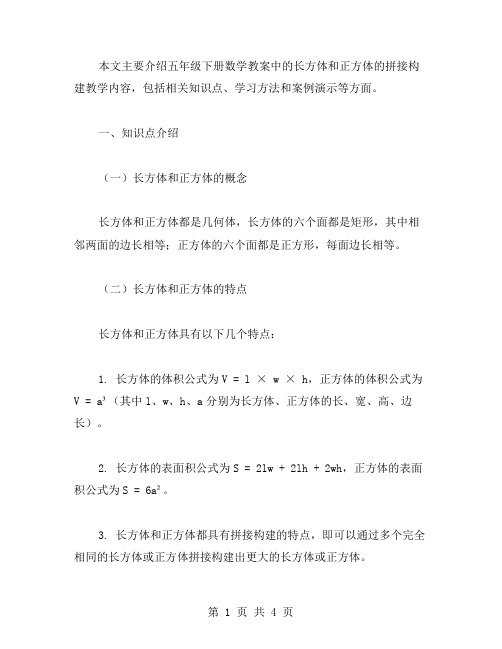 本文主要介绍五年级下册数学教案中的长方体和正方体的拼接构建教学内容，包括相关知识点、学习方法和案例演示等方面。

一、知识点介绍

（一）长方体和正方体的概念

长方体和正方体都是几何体，长方体的六个面都是矩形，其中相邻两面的边长相等；正方体的六个面都是正方形，每面边长相等。

（二）长方体和正方体的特点

长方体和正方体具有以下几个特点：

1. 长方体的体积公式为 $V = l \times w \times h$，正方体的体积公式为 $V = a^3$（其中 l、w、h、a 分别为长方体、正方体的长、宽、高、边长）。

2. 长方体的表面积公式为 $S = 2lw + 2lh + 2wh$，正方体的表面积公式为 $S = 6a^2$。

3. 长方体和正方体都具有拼接构建的特点，即可以通过多个完全相同的长方体或正方体拼接构建出更大的长方体或正方体。

第 1 页 共 4 页